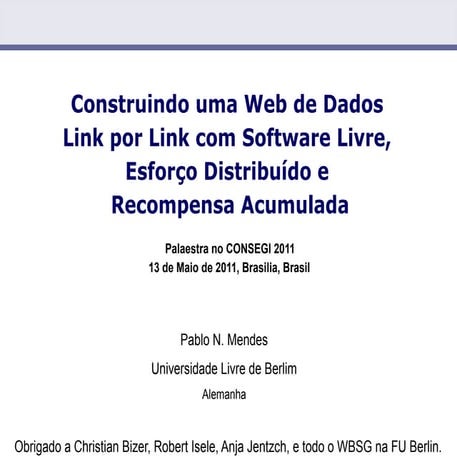 Construindo uma Web de Dados Link por Link com Software Livre, Esforço Distribuído e Recompensa Acumulada

Palaestra no CONSEGI 2011
13 de Maio de 2011, Brasilia, Brasil

Pablo N. Mendes

Universidade Livre de Berlim

Alemanha

Obrigado a Christian Bizer, Robert Isele, Anja Jentzch, e todo o WBSG na FU Berlin.